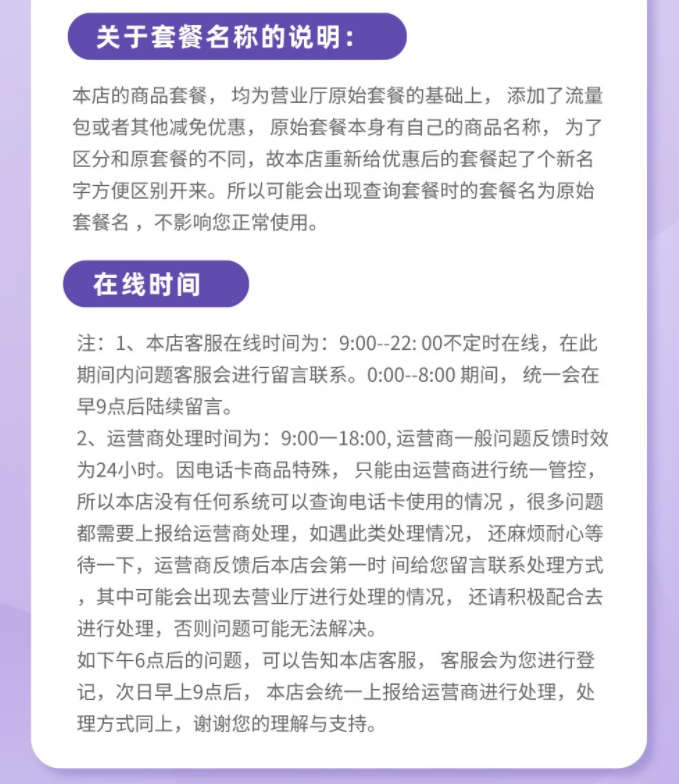 关于套餐名称的说明：

本店的商品套餐，均为营业厅原始套餐的基础上，添加了流量包或者其他减免优惠，原始套餐本身有自己的商品名称，为了区分和原套餐的不同，故本店重新给优惠后的套餐起了个新名字方便区别开来。所以可能会出现查询套餐时的套餐名为原始套餐名，不影响您正常使用。

在线时间

注：1、本店客服在线时间为：9:00--22: 00不定时在线，在此期间内问题客服会进行留言联系。0:00--8:00 期间，统一会在早9点后陆续留言。
2、运营商处理时间为：9:00一18:00, 运营商一般问题反馈时效为24小时。因电话卡商品特殊，只能由运营商进行统一管控，所以本店没有任何系统可以查询电话卡使用的情况，很多问题都需要上报给运营商处理，如遇此类处理情况，还麻烦耐心等待一下，运营商反馈后本店会第一时 间给您留言联系处理方式，其中可能会出现去营业厅进行处理的情况，还请积极配合去进行处理，否则问题可能无法解决。
如下午6点后的问题，可以告知本店客服，客服会为您进行登记，次日早上9点后，本店会统一上报给运营商进行处理，处理方式同上，谢谢您的理解与支持。